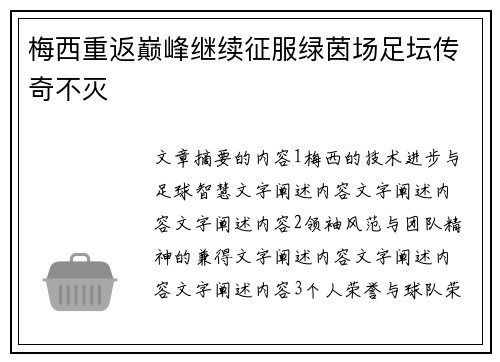 梅西重返巅峰继续征服绿茵场足坛传奇不灭

文章摘要的内容1梅西的技术进步与足球智慧文字阐述内容文字阐述内容文字阐述内容2领袖风范与团队精神的兼得文字阐述内容文字阐述内容文字阐述内容3个人荣誉与球队荣